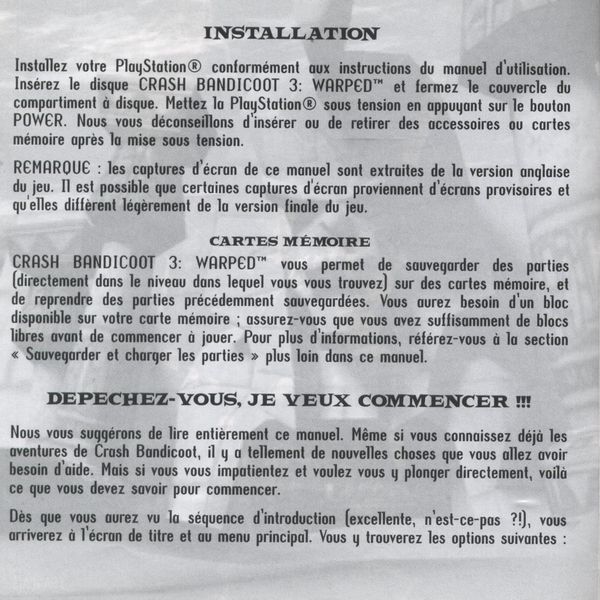 INSTALLATION

Installez votre PlayStation® conformément aux instructions du manuel d'utilisation. Insérez le disque CRASH BANDICOOT 3: WARPED™ et fermez le couvercle du compartiment à disque. Mettez la PlayStation® sous tension en appuyant sur le bouton POWER. Nous vous déconseillons d'insérer ou de retirer des accessoires ou cartes mémoire après la mise sous tension.

REMARQUE : les captures d'écran de ce manuel sont extraites de la version anglaise du jeu. Il est possible que certaines captures d'écran proviennent d'écrans provisoires et qu'elles diffèrent légèrement de la version finale du jeu.

CARTES MÉMOIRE

CRASH BANDICOOT 3: WARPED™ vous permet de sauvegarder des parties (directement dans le niveau dans lequel vous vous trouvez) sur des cartes mémoire, et de reprendre des parties précédemment sauvegardées. Vous aurez besoin d'un bloc disponible sur votre carte mémoire ; assurez-vous que vous avez suffisamment de blocs libres avant de commencer à jouer. Pour plus d'informations, référez-vous à la section « Sauvegarder et charger les parties » plus loin dans ce manuel.

DEPECHEZ-VOUS, JE VEUX COMMENCER !!!

Nous vous suggérons de lire entièrement ce manuel. Même si vous connaissez déjà les aventures de Crash Bandicoot, il y a tellement de nouvelles choses que vous allez avoir besoin d'aide. Mais si vous vous impatientez et voulez vous y plonger directement, voilà ce que vous devez savoir pour commencer.

Dès que vous aurez vu la séquence d'introduction (excellente, n'est-ce-pas ?!), vous arriverez à l'écran de titre et au menu principal. Vous y trouverez les options suivantes :